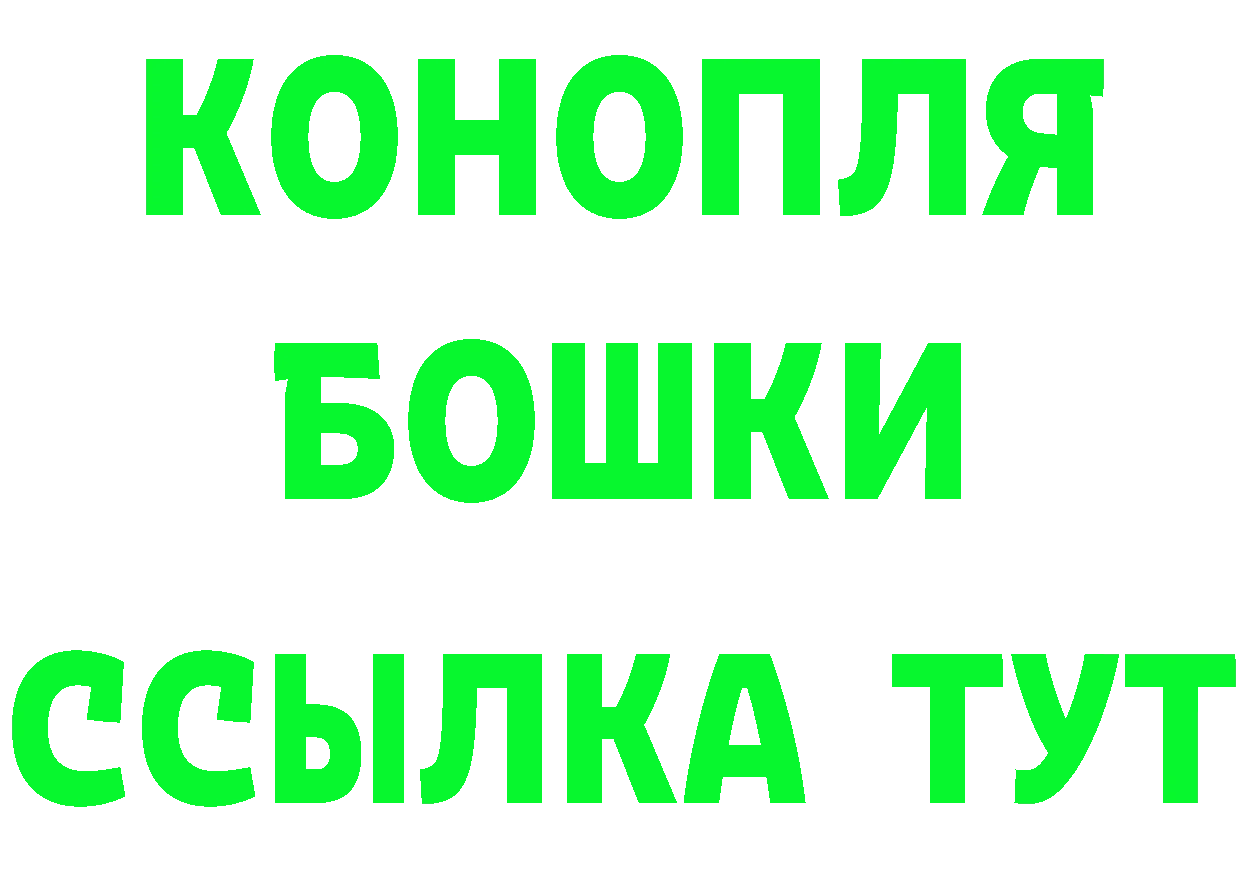 КОНОПЛЯ

БОШКИ

ССЫЛКА ТУТ